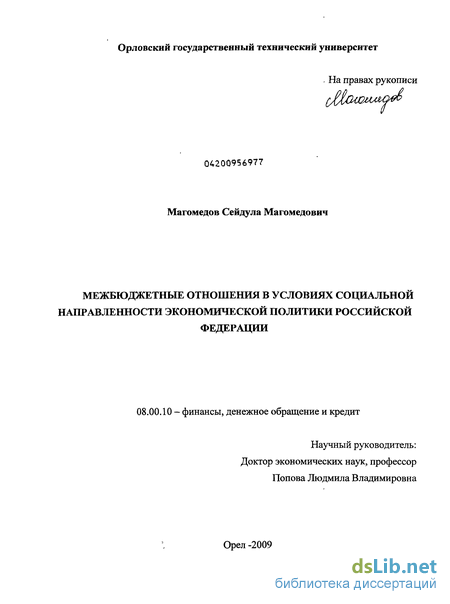 Орловский государственный технический университет

На правах рукописи

Магомедов

04200956977

Магомедов Сейдула Магомедович

МЕЖБЮДЖЕТНЫЕ ОТНОШЕНИЯ В УСЛОВИЯХ СОЦИАЛЬНОЙ НАПРАВЛЕННОСТИ ЭКОНОМИЧЕСКОЙ ПОЛИТИКИ РОССИЙСКОЙ ФЕДЕРАЦИИ

08.00.10 – финансы, денежное обращение и кредит

Научный руководитель:
Доктор экономических наук, профессор
Попова Людмила Владимировна

Орел -2009

dsLib.net
библиотека диссертаций